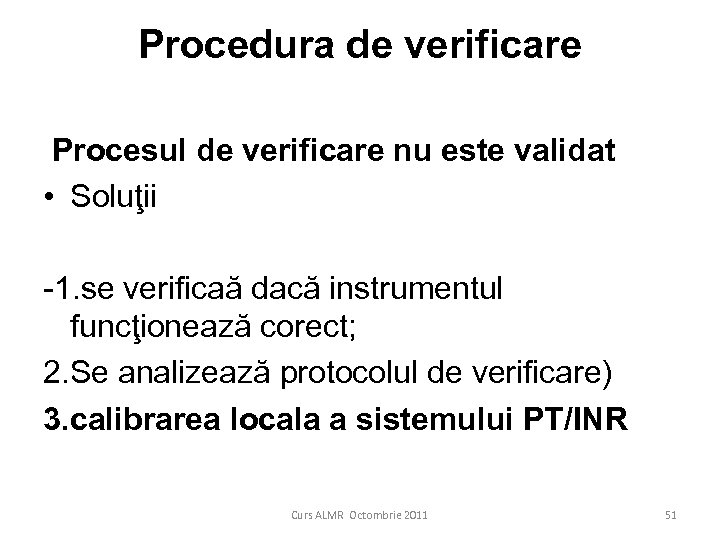 Procedura de verificare

Procesul de verificare nu este validat

• Soluţii

-1.se verificaă dacă instrumentul funcţionează corect;

2.Se analizează protocolul de verificare)

3.calibrarea locala a sistemului PT/INR

Curs ALMR Octombrie 2011

51